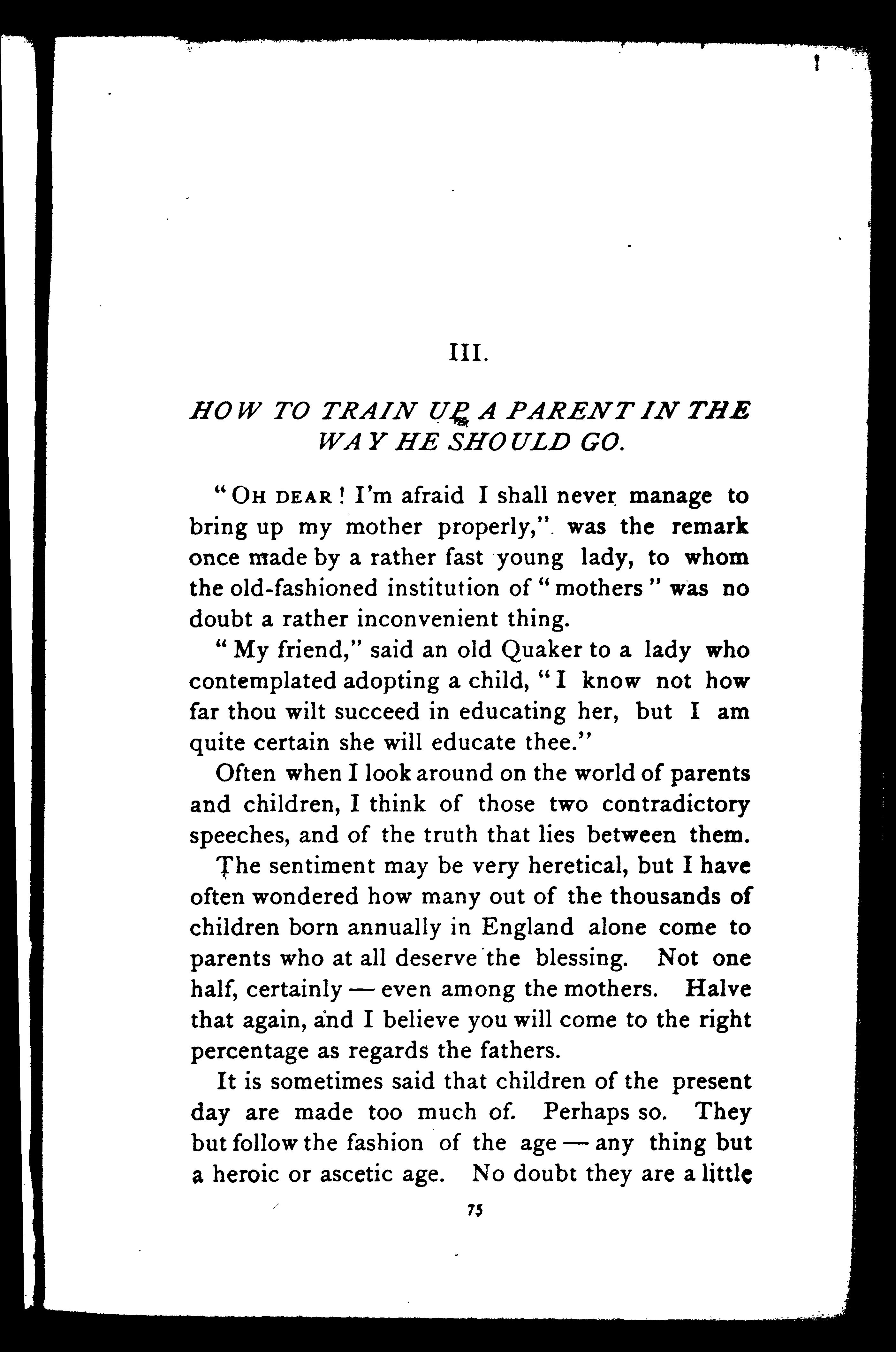 III.

HOW TO TRAIN UP A PARENT IN THE WAY HE SHOULD GO.

"OH DEAR! I'm afraid I shall never manage to bring up my mother properly," was the remark once made by a rather fast young lady, to whom the old-fashioned institution of "mothers" was no doubt a rather inconvenient thing.

"My friend," said an old Quaker to a lady who contemplated adopting a child, "I know not how far thou wilt succeed in educating her, but I am quite certain she will educate thee."

Often when I look around on the world of parents and children, I think of those two contradictory speeches, and of the truth that lies between them.

The sentiment may be very heretical, but I have often wondered how many out of the thousands of children born annually in England alone come to parents who at all deserve the blessing. Not one half, certainly — even among the mothers. Halve that again, and I believe you will come to the right percentage as regards the fathers.

It is sometimes said that children of the present day are made too much of. Perhaps so. They but follow the fashion of the age — any thing but a heroic or ascetic age. No doubt they are a little

75